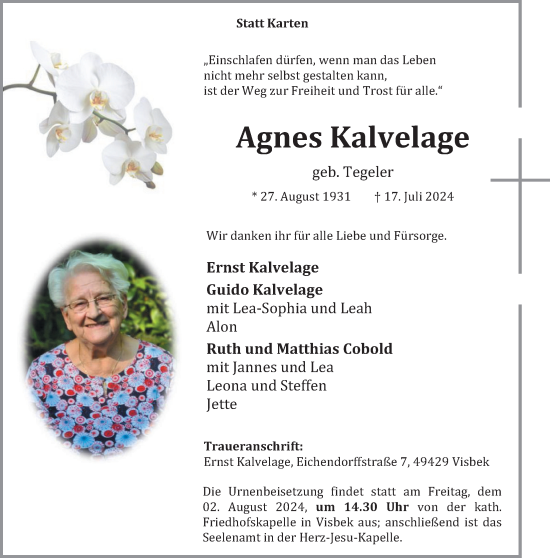 Statt Karten

„Einschlafen dürfen, wenn man das Leben nicht mehr selbst gestalten kann, ist der Weg zur Freiheit und Trost für alle.“

Agnes Kalvelage

geb. Tegeler

* 27. August 1931 † 17. Juli 2024

Wir danken ihr für alle Liebe und Fürsorge.

Ernst Kalvelage

Guido Kalvelage
mit Lea-Sophia und Leah
Alon

Ruth und Matthias Cobold
mit Jannes und Lea
Leona und Steffen
Jette

Traueranschrift:
Ernst Kalvelage, Eichendorffstraße 7, 49429 Visbek

Die Urnenbeisetzung findet statt am Freitag, dem 02. August 2024, um 14.30 Uhr von der kath. Friedhofskapelle in Visbek aus; anschließend ist das Seelenamt in der Herz-Jesu-Kapelle.